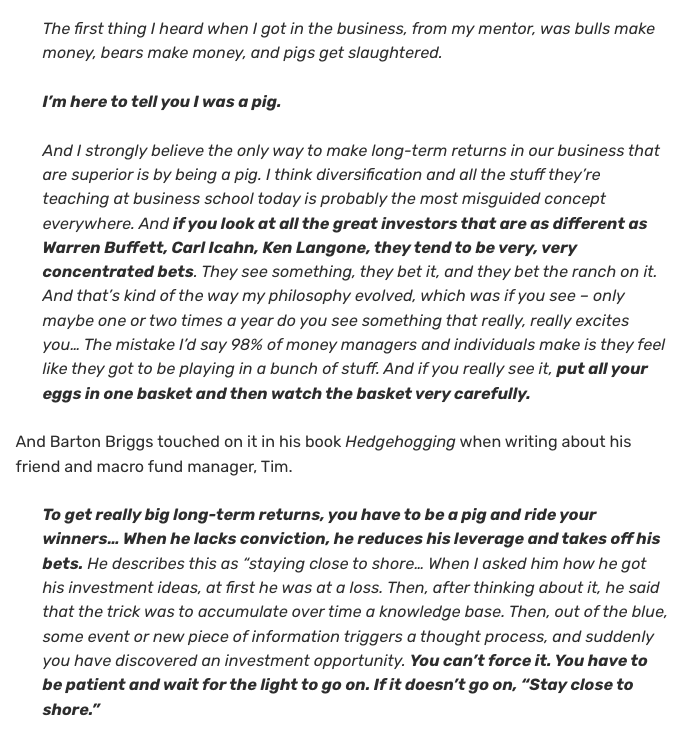 The first thing I heard when I got in the business, from my mentor, was bulls make money, bears make money, and pigs get slaughtered.

I'm here to tell you I was a pig.

And I strongly believe the only way to make long-term returns in our business that are superior is by being a pig. I think diversification and all the stuff they're teaching at business school today is probably the most misguided concept everywhere. And if you look at all the great investors that are as different as Warren Buffett, Carl Icahn, Ken Langone, they tend to be very, very concentrated bets. They see something, they bet it, and they bet the ranch on it. And that's kind of the way my philosophy evolved, which was if you see – only maybe one or two times a year do you see something that really, really excites you… The mistake I'd say 98% of money managers and individuals make is they feel like they got to be playing in a bunch of stuff. And if you really see it, put all your eggs in one basket and then watch the basket very carefully.

And Barton Briggs touched on it in his book Hedgehogging when writing about his friend and macro fund manager, Tim.

To get really big long-term returns, you have to be a pig and ride your winners… When he lacks conviction, he reduces his leverage and takes off his bets. He describes this as "staying close to shore… When I asked him how he got his investment ideas, at first he was at a loss. Then, after thinking about it, he said that the trick was to accumulate over time a knowledge base. Then, out of the blue, some event or new piece of information triggers a thought process, and suddenly you have discovered an investment opportunity. You can't force it. You have to be patient and wait for the light to go on. If it doesn't go on, "Stay close to shore."